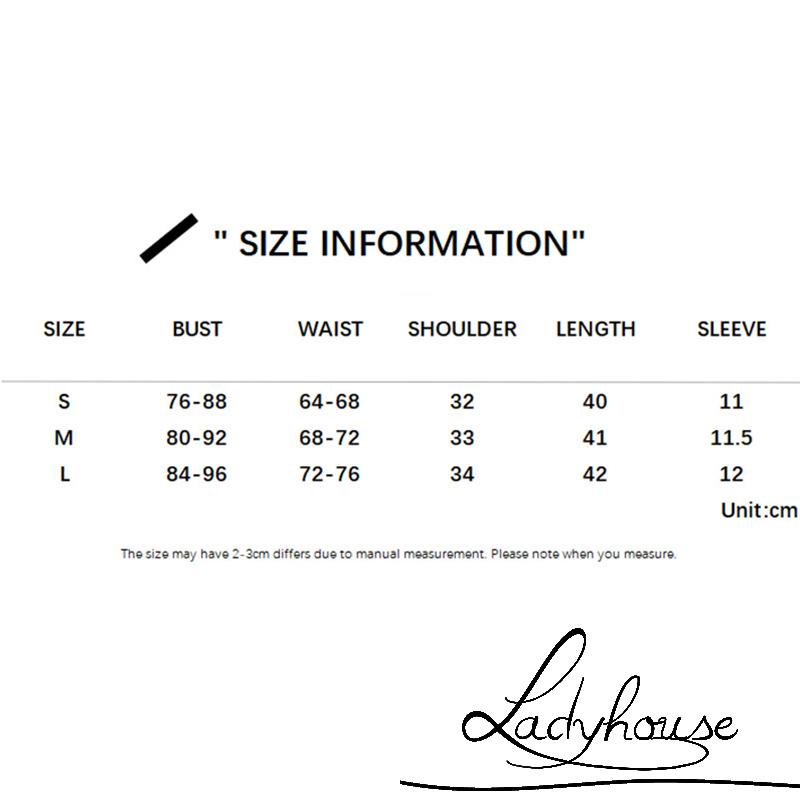 " SIZE INFORMATION"

| SIZE | BUST | WAIST | SHOULDER | LENGTH | SLEEVE |
|---|---|---|---|---|---|
| S | 76-88 | 64-68 | 32 | 40 | 11 |
| M | 80-92 | 68-72 | 33 | 41 | 11.5 |
| L | 84-96 | 72-76 | 34 | 42 | 12 |

Unit:cm

The size may have 2-3cm differs due to manual measurement. Please note when you measure.

Ladyhouse